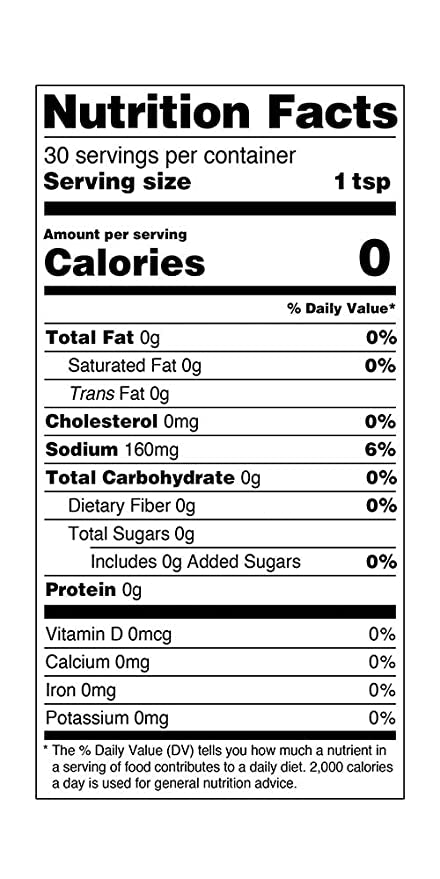 Nutrition Facts
30 servings per container
Serving size 1 tsp

Amount per serving
Calories 0

% Daily Value*

| | |
|---|---|
| Total Fat 0g | 0% |
| Saturated Fat 0g | 0% |
| Trans Fat 0g | |
| Cholesterol 0mg | 0% |
| Sodium 160mg | 6% |
| Total Carbohydrate 0g | 0% |
| Dietary Fiber 0g | 0% |
| Total Sugars 0g | |
| Includes 0g Added Sugars | 0% |
| Protein 0g | |
| Vitamin D 0mcg | 0% |
| Calcium 0mg | 0% |
| Iron 0mg | 0% |
| Potassium 0mg | 0% |

* The % Daily Value (DV) tells you how much a nutrient in a serving of food contributes to a daily diet. 2,000 calories a day is used for general nutrition advice.